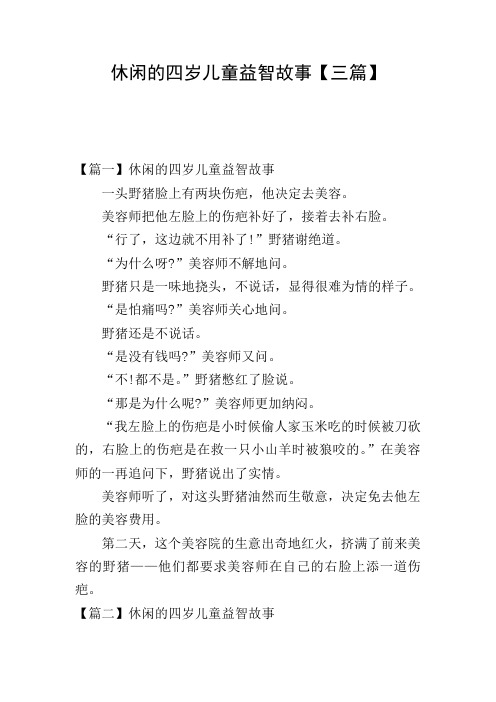 休闲的四岁儿童益智故事【三篇】

【篇一】休闲的四岁儿童益智故事

一头野猪脸上有两块伤疤，他决定去美容。

美容师把他左脸上的伤疤补好了，接着去补右脸。

“行了，这边就不用补了!”野猪谢绝道。

“为什么呀?”美容师不解地问。

野猪只是一味地挠头，不说话，显得很难为情的样子。

“是怕痛吗?”美容师关心地问。

野猪还是不说话。

“是没有钱吗?”美容师又问。

“不!都不是。”野猪憋红了脸说。

“那是为什么呢?”美容师更加纳闷。

“我左脸上的伤疤是小时候偷人家玉米吃的时候被刀砍的，右脸上的伤疤是在救一只小山羊时被狼咬的。”在美容师的一再追问下，野猪说出了实情。

美容师听了，对这头野猪油然而生敬意，决定免去他左脸的美容费用。

第二天，这个美容院的生意出奇地红火，挤满了前来美容的野猪——他们都要求美容师在自己的右脸上添一道伤疤。

【篇二】休闲的四岁儿童益智故事